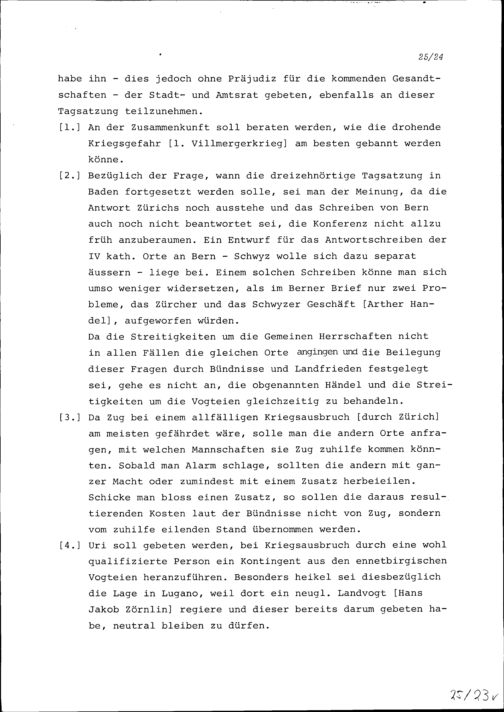 25/24

habe ihn - dies jedoch ohne Präjudiz für die kommenden Gesandtschaften - der Stadt- und Amtsrat gebeten, ebenfalls an dieser Tagsatzung teilzunehmen.

[1.] An der Zusammenkunft soll beraten werden, wie die drohende Kriegsgefahr [1. Villmergerkrieg] am besten gebannt werden könne.

[2.] Bezüglich der Frage, wann die dreizehnörtige Tagsatzung in Baden fortgesetzt werden solle, sei man der Meinung, da die Antwort Zürichs noch ausstehe und das Schreiben von Bern auch noch nicht beantwortet sei, die Konferenz nicht allzu früh anzuberaumen. Ein Entwurf für das Antwortschreiben der IV kath. Orte an Bern - Schwyz wolle sich dazu separat äussern - liege bei. Einem solchen Schreiben könne man sich umso weniger widersetzen, als im Berner Brief nur zwei Probleme, das Zürcher und das Schwyzer Geschäft [Arther Handel], aufgeworfen würden.
Da die Streitigkeiten um die Gemeinen Herrschaften nicht in allen Fällen die gleichen Orte angingen und die Beilegung dieser Fragen durch Bündnisse und Landfrieden festgelegt sei, gehe es nicht an, die obgenannten Händel und die Streitigkeiten um die Vogteien gleichzeitig zu behandeln.

[3.] Da Zug bei einem allfälligen Kriegsausbruch [durch Zürich] am meisten gefährdet wäre, solle man die andern Orte anfragen, mit welchen Mannschaften sie Zug zuhilfe kommen könnten. Sobald man Alarm schlage, sollten die andern mit ganzer Macht oder zumindest mit einem Zusatz herbeieilen. Schicke man bloss einen Zusatz, so sollen die daraus resultierenden Kosten laut der Bündnisse nicht von Zug, sondern vom zuhilfe eilenden Stand übernommen werden.

[4.] Uri soll gebeten werden, bei Kriegsausbruch durch eine wohl qualifizierte Person ein Kontingent aus den ennetbirgischen Vogteien heranzuführen. Besonders heikel sei diesbezüglich die Lage in Lugano, weil dort ein neugl. Landvogt [Hans Jakob Zörnlin] regiere und dieser bereits darum gebeten habe, neutral bleiben zu dürfen.

25/23v